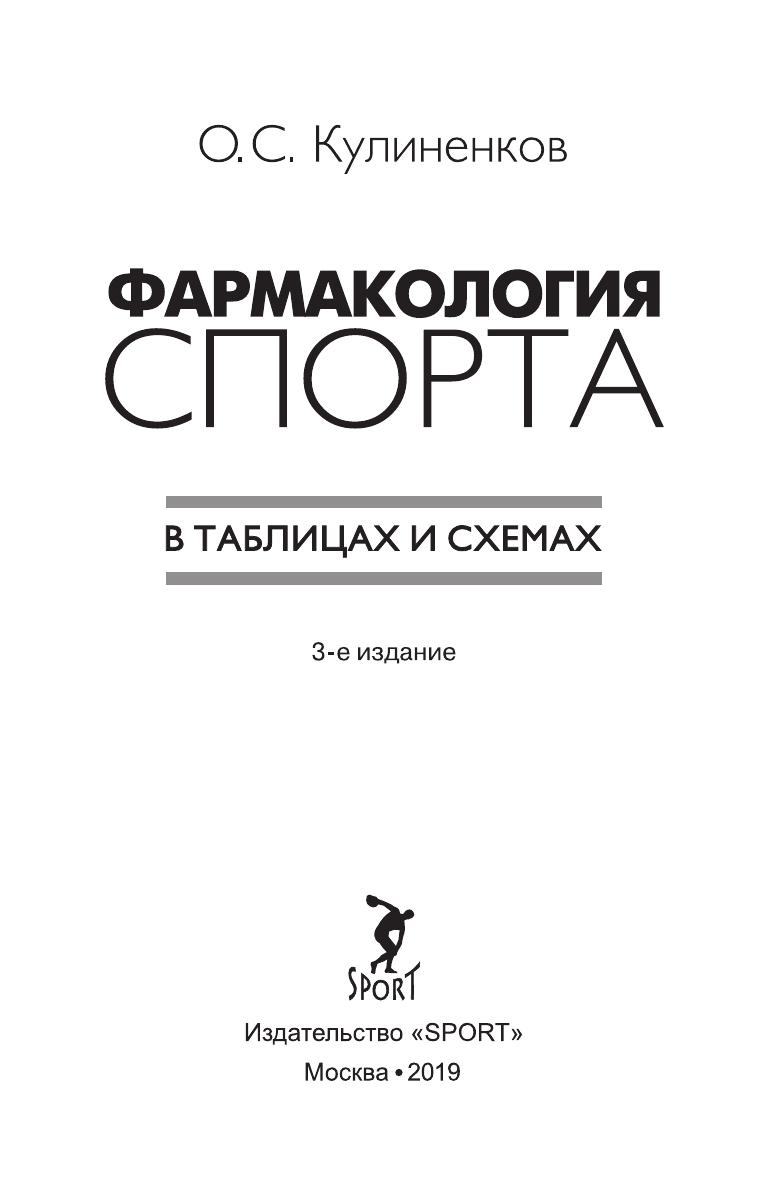 О.С. Кулиненков

ФАРМАКОЛОГИЯ
СПОРТА

В ТАБЛИЦАХ И СХЕМАХ

3-е издание

SPORT

Издательство «SPORT»

Москва • 2019